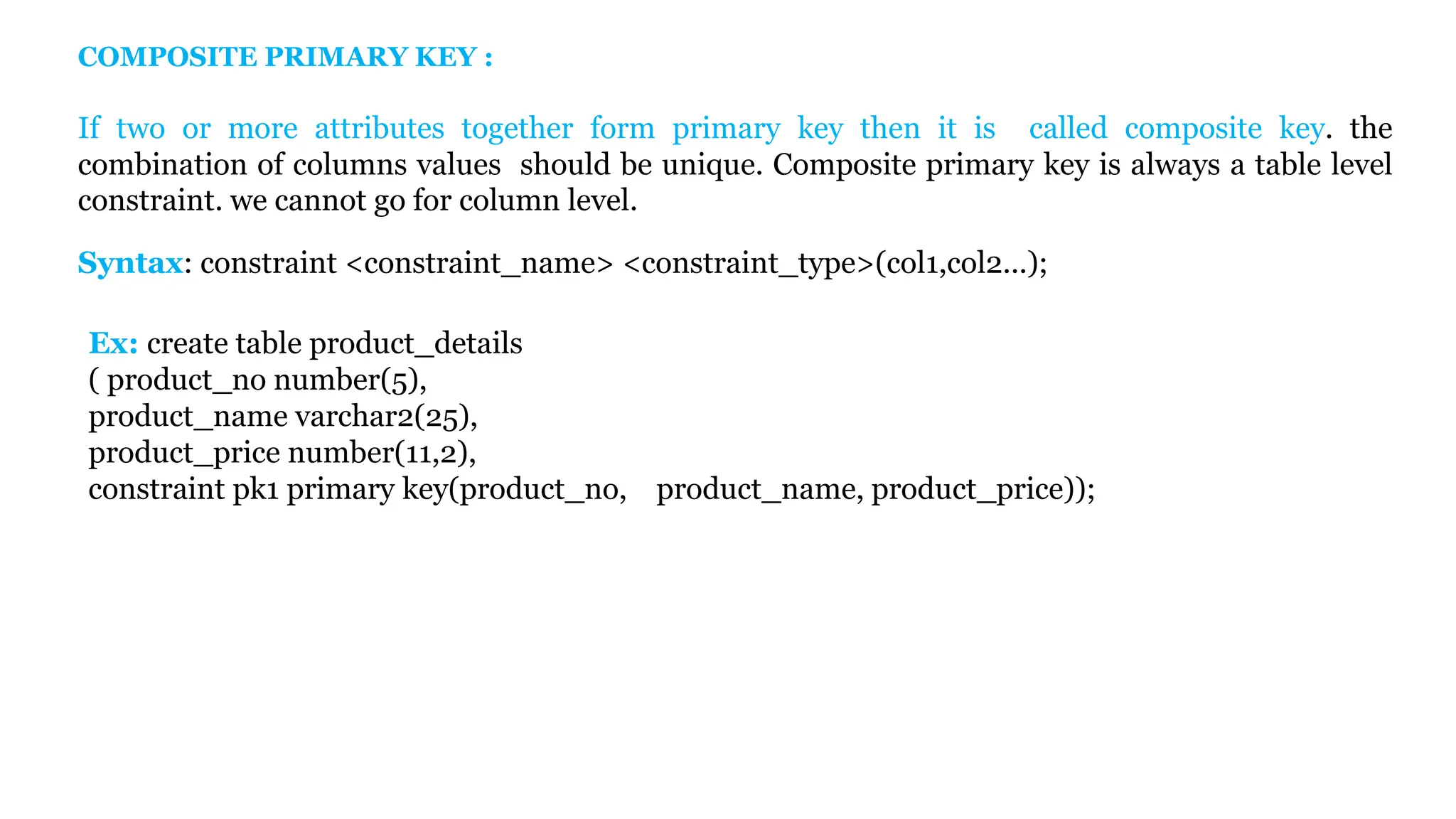 COMPOSITE PRIMARY KEY :

If two or more attributes together form primary key then it is called composite key. the combination of columns values should be unique. Composite primary key is always a table level constraint. we cannot go for column level.

Syntax: constraint <constraint_name> <constraint_type>(col1,col2...);

Ex: create table product_details
( product_no number(5),
product_name varchar2(25),
product_price number(11,2),
constraint pk1 primary key(product_no, product_name, product_price));